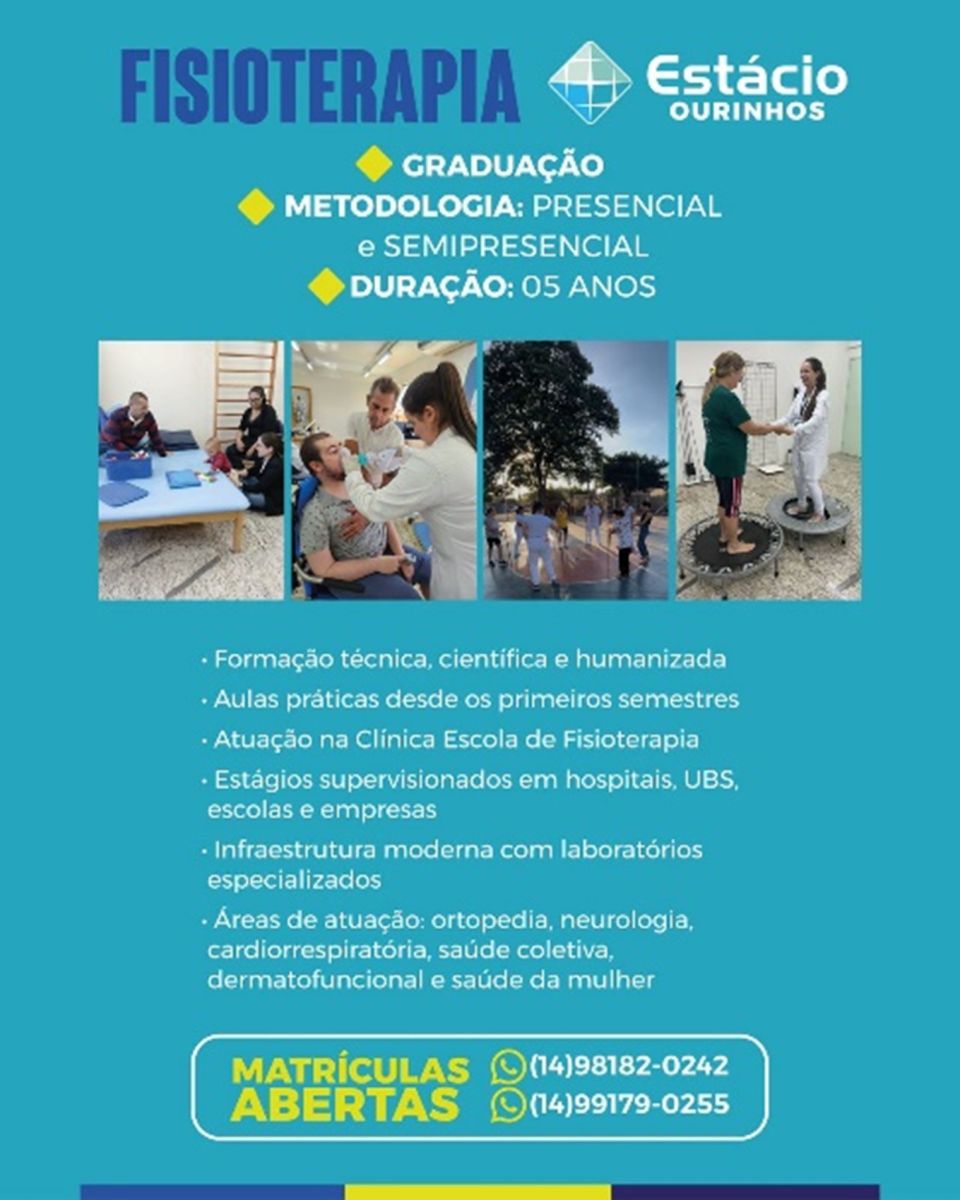 FISIOTERAPIA

Estácio
OURINHOS

GRADUAÇÃO
METODOLOGIA: PRESENCIAL e SEMIPRESENCIAL
DURAÇÃO: 05 ANOS

• Formação técnica, científica e humanizada
• Aulas práticas desde os primeiros semestres
• Atuação na Clínica Escola de Fisioterapia
• Estágios supervisionados em hospitais, UBS, escolas e empresas
• Infraestrutura moderna com laboratórios especializados
• Áreas de atuação: ortopedia, neurologia, cardiorrespiratória, saúde coletiva, dermatofuncional e saúde da mulher

MATRÍCULAS ABERTAS
(14)98182-0242
(14)99179-0255